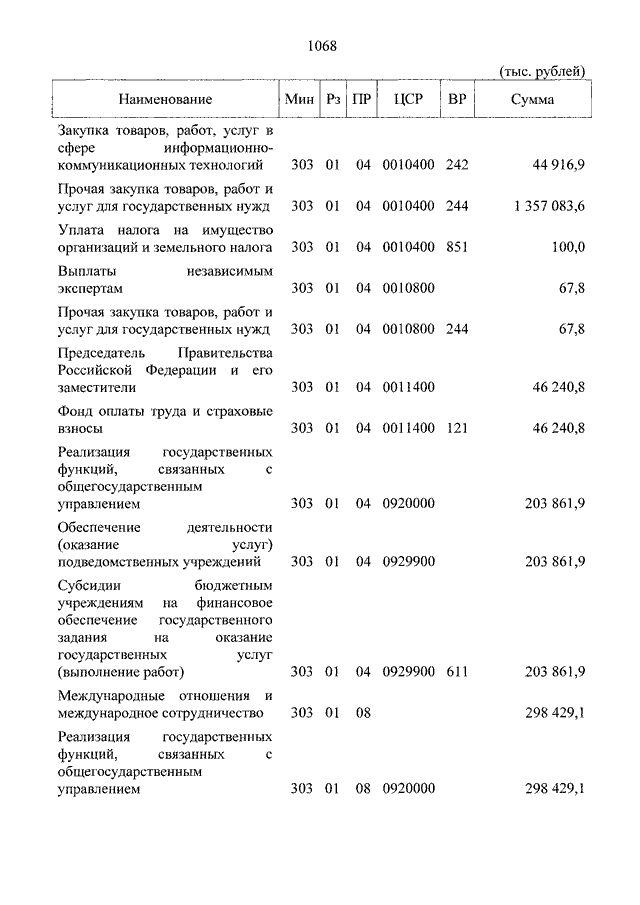 1068

(тыс. рублей)

| Наименование | Мин | Рз | ПР | ЦСР | ВР | Сумма |
|---|---|---|---|---|---|---|
| Закупка товаров, работ, услуг в сфере информационно-коммуникационных технологий | 303 | 01 | 04 | 0010400 | 242 | 44 916,9 |
| Прочая закупка товаров, работ и услуг для государственных нужд | 303 | 01 | 04 | 0010400 | 244 | 1 357 083,6 |
| Уплата налога на имущество организаций и земельного налога | 303 | 01 | 04 | 0010400 | 851 | 100,0 |
| Выплаты независимым экспертам | 303 | 01 | 04 | 0010800 | | 67,8 |
| Прочая закупка товаров, работ и услуг для государственных нужд | 303 | 01 | 04 | 0010800 | 244 | 67,8 |
| Председатель Правительства Российской Федерации и его заместители | 303 | 01 | 04 | 0011400 | | 46 240,8 |
| Фонд оплаты труда и страховые взносы | 303 | 01 | 04 | 0011400 | 121 | 46 240,8 |
| Реализация государственных функций, связанных с общегосударственным управлением | 303 | 01 | 04 | 0920000 | | 203 861,9 |
| Обеспечение деятельности (оказание услуг) подведомственных учреждений | 303 | 01 | 04 | 0929900 | | 203 861,9 |
| Субсидии бюджетным учреждениям на финансовое обеспечение государственного задания на оказание государственных услуг (выполнение работ) | 303 | 01 | 04 | 0929900 | 611 | 203 861,9 |
| Международные отношения и международное сотрудничество | 303 | 01 | 08 | | | 298 429,1 |
| Реализация государственных функций, связанных с общегосударственным управлением | 303 | 01 | 08 | 0920000 | | 298 429,1 |